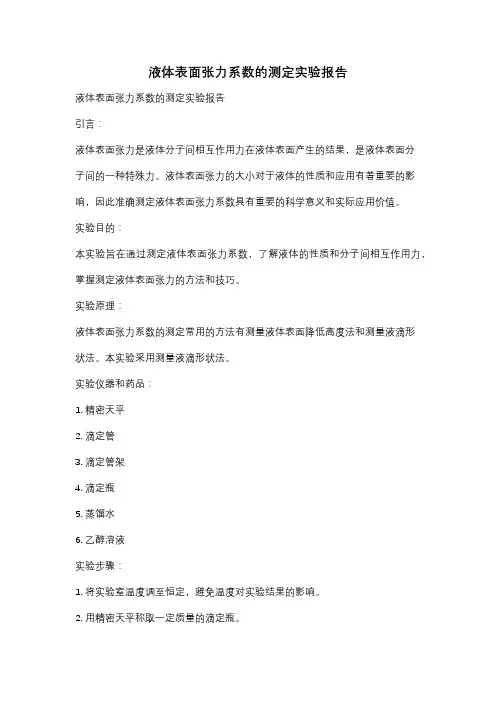 液体表面张力系数的测定实验报告

液体表面张力系数的测定实验报告

引言：

液体表面张力是液体分子间相互作用力在液体表面产生的结果，是液体表面分子间的一种特殊力。液体表面张力的大小对于液体的性质和应用有着重要的影响，因此准确测定液体表面张力系数具有重要的科学意义和实际应用价值。

实验目的：

本实验旨在通过测定液体表面张力系数，了解液体的性质和分子间相互作用力，掌握测定液体表面张力的方法和技巧。

实验原理：

液体表面张力系数的测定常用的方法有测量液体表面降低高度法和测量液滴形状法。本实验采用测量液滴形状法。

实验仪器和药品：

1. 精密天平

2. 滴定管

3. 滴定管架

4. 滴定瓶

5. 蒸馏水

6. 乙醇溶液

实验步骤：

1. 将实验室温度调至恒定，避免温度对实验结果的影响。

2. 用精密天平称取一定质量的滴定瓶。